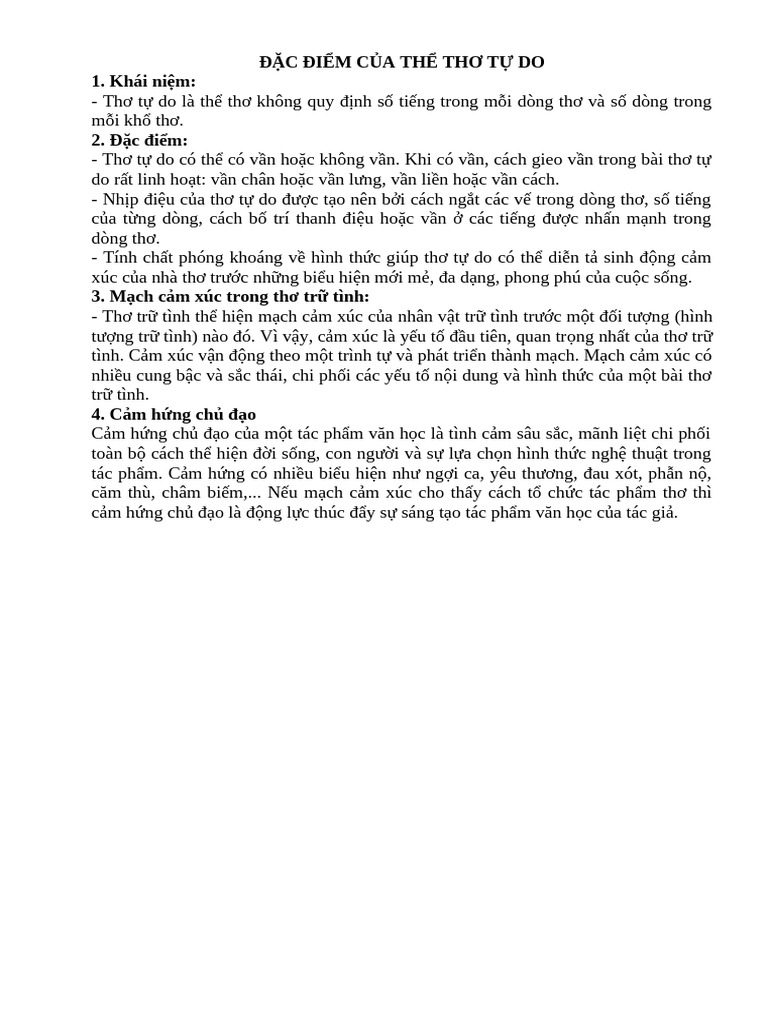 ĐẶC ĐIỂM CỦA THỂ THƠ TỰ DO

1. Khái niệm:
- Thơ tự do là thể thơ không quy định số tiếng trong mỗi dòng thơ và số dòng trong mỗi khổ thơ.

2. Đặc điểm:
- Thơ tự do có thể có vần hoặc không vần. Khi có vần, cách gieo vần trong bài thơ tự do rất linh hoạt: vần chân hoặc vần lưng, vần liền hoặc vần cách.
- Nhịp điệu của thơ tự do được tạo nên bởi cách ngắt các vế trong dòng thơ, số tiếng của từng dòng, cách bố trí thanh điệu hoặc vần ở các tiếng được nhấn mạnh trong dòng thơ.
- Tính chất phóng khoáng về hình thức giúp thơ tự do có thể diễn tả sinh động cảm xúc của nhà thơ trước những biểu hiện mới mẻ, đa dạng, phong phú của cuộc sống.

3. Mạch cảm xúc trong thơ trữ tình:
- Thơ trữ tình thể hiện mạch cảm xúc của nhân vật trữ tình trước một đối tượng (hình tượng trữ tình) nào đó. Vì vậy, cảm xúc là yếu tố đầu tiên, quan trọng nhất của thơ trữ tình. Cảm xúc vận động theo một trình tự và phát triển thành mạch. Mạch cảm xúc có nhiều cung bậc và sắc thái, chi phối các yếu tố nội dung và hình thức của một bài thơ trữ tình.

4. Cảm hứng chủ đạo
Cảm hứng chủ đạo của một tác phẩm văn học là tình cảm sâu sắc, mãnh liệt chi phối toàn bộ cách thể hiện đời sống, con người và sự lựa chọn hình thức nghệ thuật trong tác phẩm. Cảm hứng có nhiều biểu hiện như ngợi ca, yêu thương, đau xót, phẫn nộ, căm thù, châm biếm,... Nếu mạch cảm xúc cho thấy cách tổ chức tác phẩm thơ thì cảm hứng chủ đạo là động lực thúc đẩy sự sáng tạo tác phẩm văn học của tác giả.